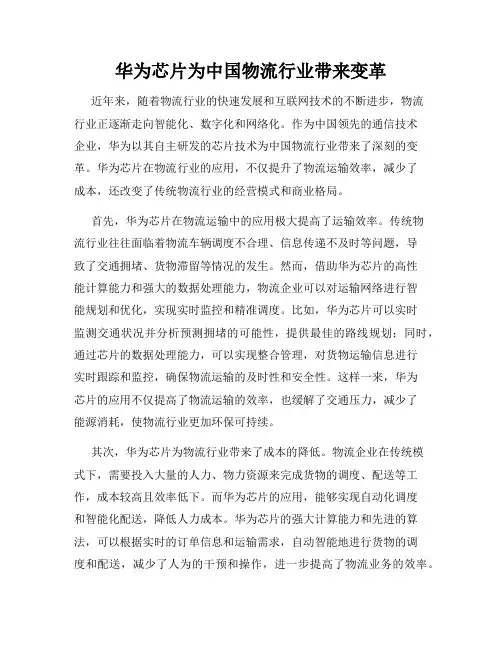 华为芯片为中国物流行业带来变革

近年来，随着物流行业的快速发展和互联网技术的不断进步，物流行业正逐渐走向智能化、数字化和网络化。作为中国领先的通信技术企业，华为以其自主研发的芯片技术为中国物流行业带来了深刻的变革。华为芯片在物流行业的应用，不仅提升了物流运输效率，减少了成本，还改变了传统物流行业的经营模式和商业格局。

首先，华为芯片在物流运输中的应用极大提高了运输效率。传统物流行业往往面临着物流车辆调度不合理、信息传递不及时等问题，导致了交通拥堵、货物滞留等情况的发生。然而，借助华为芯片的高性能计算能力和强大的数据处理能力，物流企业可以对运输网络进行智能规划和优化，实现实时监控和精准调度。比如，华为芯片可以实时监测交通状况并分析预测拥堵的可能性，提供最佳的路线规划；同时，通过芯片的数据处理能力，可以实现整合管理，对货物运输信息进行实时跟踪和监控，确保物流运输的及时性和安全性。这样一来，华为芯片的应用不仅提高了物流运输的效率，也缓解了交通压力，减少了能源消耗，使物流行业更加环保可持续。

其次，华为芯片为物流行业带来了成本的降低。物流企业在传统模式下，需要投入大量的人力、物力资源来完成货物的调度、配送等工作，成本较高且效率低下。而华为芯片的应用，能够实现自动化调度和智能化配送，降低人力成本。华为芯片的强大计算能力和先进的算法，可以根据实时的订单信息和运输需求，自动智能地进行货物的调度和配送，减少了人为的干预和操作，进一步提高了物流业务的效率。